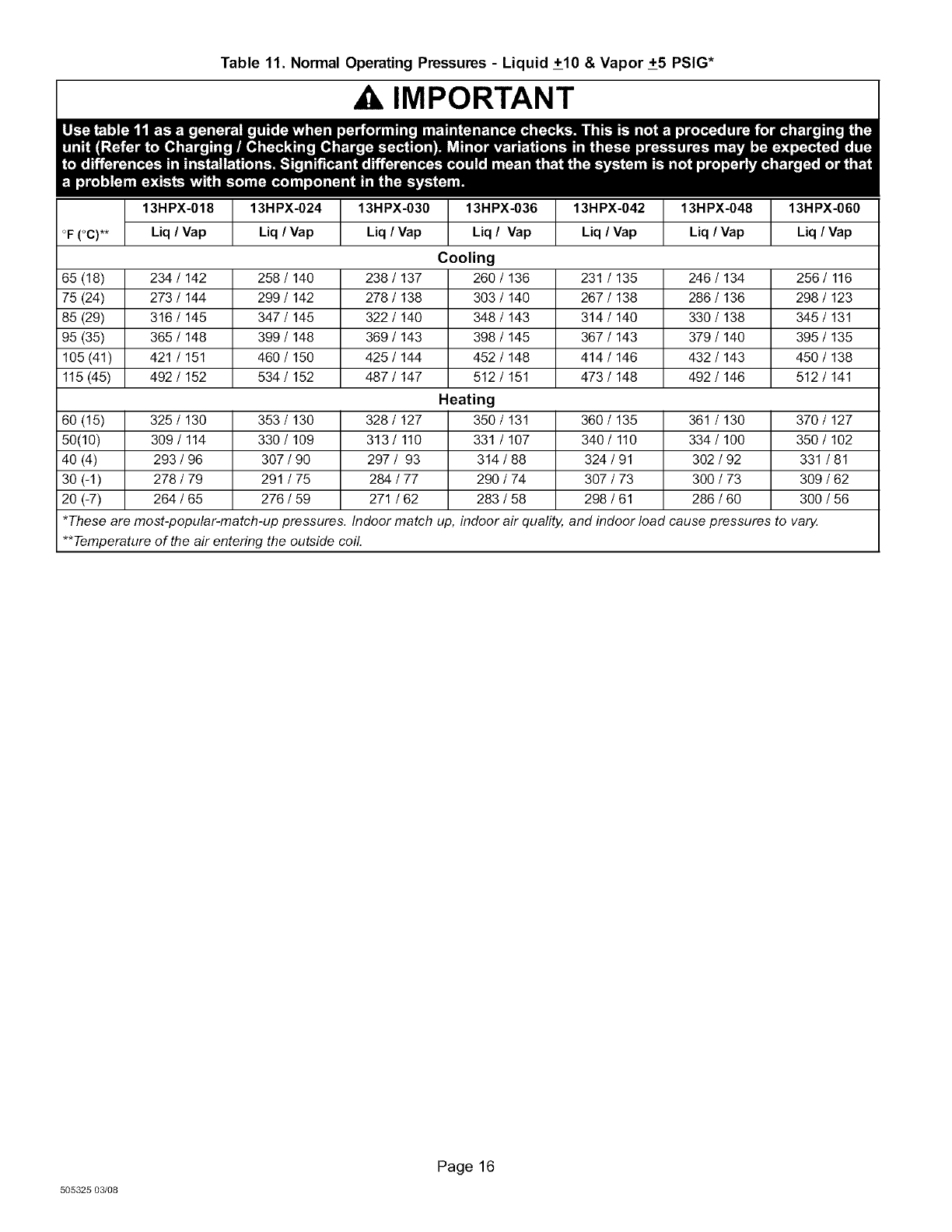 Table 11. Normal Operating Pressures - Liquid $\pm$10 & Vapor $\pm$5 PSIG*

IMPORTANT

Use table 11 as a general guide when performing maintenance checks. This is not a procedure for charging the unit (Refer to Charging / Checking Charge section). Minor variations in these pressures may be expected due to differences in installations. Significant differences could mean that the system is not properly charged or that a problem exists with some component in the system.

| | 13HPX-018 | 13HPX-024 | 13HPX-030 | 13HPX-036 | 13HPX-042 | 13HPX-048 | 13HPX-060 |
|---|---|---|---|---|---|---|---|
| °F (°C)** | Liq / Vap | Liq / Vap | Liq / Vap | Liq / Vap | Liq / Vap | Liq / Vap | Liq / Vap |
| Cooling | | | | | | | |
| 65 (18) | 234 / 142 | 258 / 140 | 238 / 137 | 260 / 136 | 231 / 135 | 246 / 134 | 256 / 116 |
| 75 (24) | 273 / 144 | 299 / 142 | 278 / 138 | 303 / 140 | 267 / 138 | 286 / 136 | 298 / 123 |
| 85 (29) | 316 / 145 | 347 / 145 | 322 / 140 | 348 / 143 | 314 / 140 | 330 / 138 | 345 / 131 |
| 95 (35) | 365 / 148 | 399 / 148 | 369 / 143 | 398 / 145 | 367 / 143 | 379 / 140 | 395 / 135 |
| 105 (41) | 421 / 151 | 460 / 150 | 425 / 144 | 452 / 148 | 414 / 146 | 432 / 143 | 450 / 138 |
| 115 (45) | 492 / 152 | 534 / 152 | 487 / 147 | 512 / 151 | 473 / 148 | 492 / 146 | 512 / 141 |
| Heating | | | | | | | |
| 60 (15) | 325 / 130 | 353 / 130 | 328 / 127 | 350 / 131 | 360 / 135 | 361 / 130 | 370 / 127 |
| 50(10) | 309 / 114 | 330 / 109 | 313 / 110 | 331 / 107 | 340 / 110 | 334 / 100 | 350 / 102 |
| 40 (4) | 293 / 96 | 307 / 90 | 297 / 93 | 314 / 88 | 324 / 91 | 302 / 92 | 331 / 81 |
| 30 (-1) | 278 / 79 | 291 / 75 | 284 / 77 | 290 / 74 | 307 / 73 | 300 / 73 | 309 / 62 |
| 20 (-7) | 264 / 65 | 276 / 59 | 271 / 62 | 283 / 58 | 298 / 61 | 286 / 60 | 300 / 56 |

*These are most-popular-match-up pressures. Indoor match up, indoor air quality, and indoor load cause pressures to vary.
**Temperature of the air entering the outside coil.

Page 16

505325 03/08